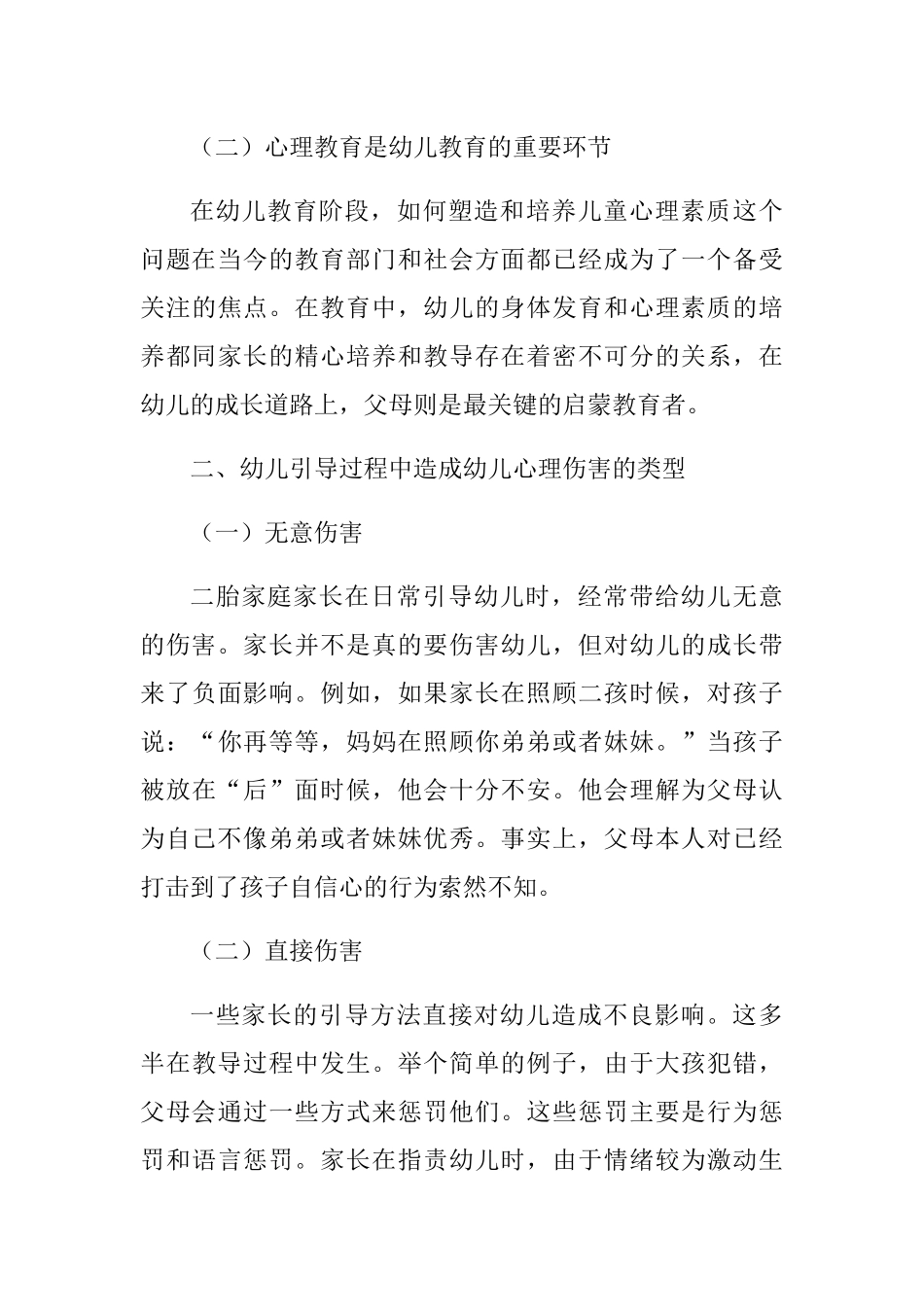 （二）心理教育是幼儿教育的重要环节

在幼儿教育阶段，如何塑造和培养儿童心理素质这个问题在当今的教育部门和社会方面都已经成为了一个备受关注的焦点。在教育中，幼儿的身体发育和心理素质的培养都同家长的精心培养和教导存在着密不可分的关系，在幼儿的成长道路上，父母则是最关键的启蒙教育者。

二、幼儿引导过程中造成幼儿心理伤害的类型

（一）无意伤害

二胎家庭家长在日常引导幼儿时，经常带给幼儿无意的伤害。家长并不是真的要伤害幼儿，但对幼儿的成长带来了负面影响。例如，如果家长在照顾二孩时候，对孩子说：“你再等等，妈妈在照顾你弟弟或者妹妹。”当孩子被放在“后”面时候，他会十分不安。他会理解为父母认为自己不像弟弟或者妹妹优秀。事实上，父母本人对已经打击到了孩子自信心的行为索然不知。

（二）直接伤害

一些家长的引导方法直接对幼儿造成不良影响。这多半在教导过程中发生。举个简单的例子，由于大孩犯错，父母会通过一些方式来惩罚他们。这些惩罚主要是行为惩罚和语言惩罚。家长在指责幼儿时，由于情绪较为激动生